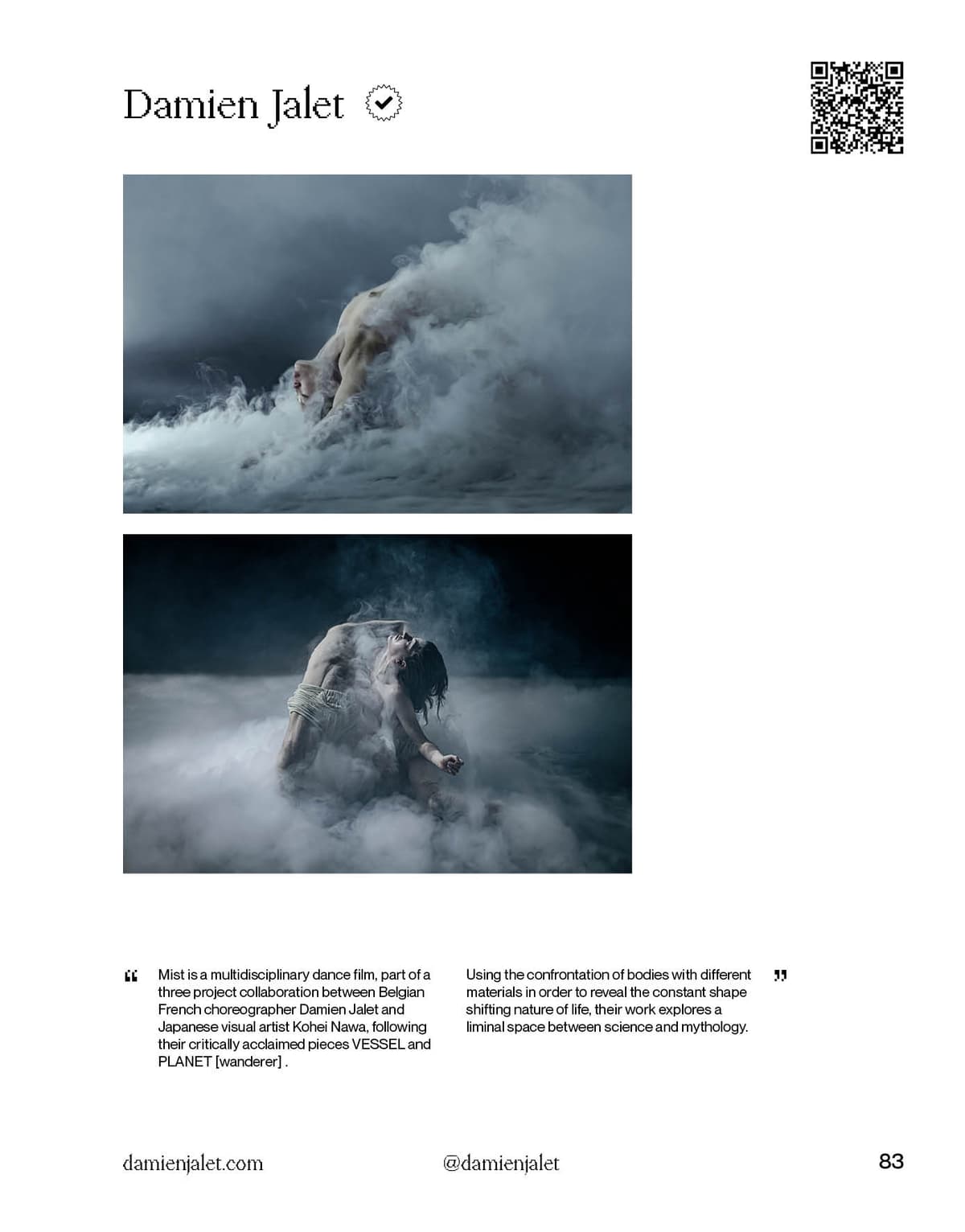 Damien Jalet

" Mist is a multidisciplinary dance film, part of a three project collaboration between Belgian French choreographer Damien Jalet and Japanese visual artist Kohei Nawa, following their critically acclaimed pieces VESSEL and PLANET [wanderer] .

Using the confrontation of bodies with different materials in order to reveal the constant shape shifting nature of life, their work explores a liminal space between science and mythology. "

damienjalet.com @damienjalet 83